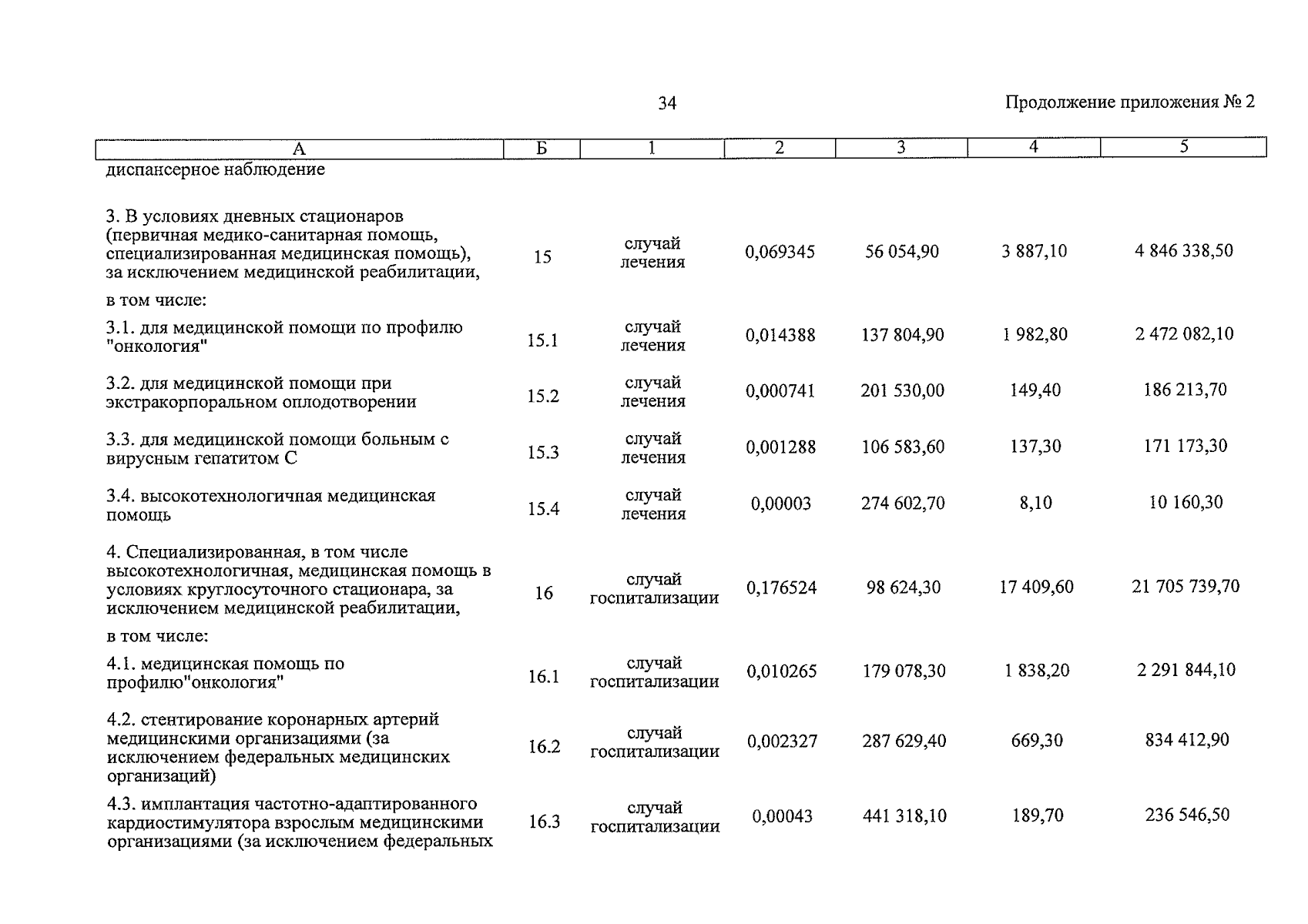 34

Продолжение приложения № 2

| А | Б | 1 | 2 | 3 | 4 | 5 |
|---|---|---|---|---|---|---|
| диспансерное наблюдение | | | | | | |
| 3. В условиях дневных стационаров (первичная медико-санитарная помощь, специализированная медицинская помощь), за исключением медицинской реабилитации, | 15 | случай лечения | 0,069345 | 56 054,90 | 3 887,10 | 4 846 338,50 |
| в том числе: | | | | | | |
| 3.1. для медицинской помощи по профилю "онкология" | 15.1 | случай лечения | 0,014388 | 137 804,90 | 1 982,80 | 2 472 082,10 |
| 3.2. для медицинской помощи при экстракорпоральном оплодотворении | 15.2 | случай лечения | 0,000741 | 201 530,00 | 149,40 | 186 213,70 |
| 3.3. для медицинской помощи больным с вирусным гепатитом С | 15.3 | случай лечения | 0,001288 | 106 583,60 | 137,30 | 171 173,30 |
| 3.4. высокотехнологичная медицинская помощь | 15.4 | случай лечения | 0,00003 | 274 602,70 | 8,10 | 10 160,30 |
| 4. Специализированная, в том числе высокотехнологичная, медицинская помощь в условиях круглосуточного стационара, за исключением медицинской реабилитации, | 16 | случай госпитализации | 0,176524 | 98 624,30 | 17 409,60 | 21 705 739,70 |
| в том числе: | | | | | | |
| 4.1. медицинская помощь по профилю"онкология" | 16.1 | случай госпитализации | 0,010265 | 179 078,30 | 1 838,20 | 2 291 844,10 |
| 4.2. стентирование коронарных артерий медицинскими организациями (за исключением федеральных медицинских организаций) | 16.2 | случай госпитализации | 0,002327 | 287 629,40 | 669,30 | 834 412,90 |
| 4.3. имплантация частотно-адаптированного кардиостимулятора взрослым медицинскими организациями (за исключением федеральных | 16.3 | случай госпитализации | 0,00043 | 441 318,10 | 189,70 | 236 546,50 |